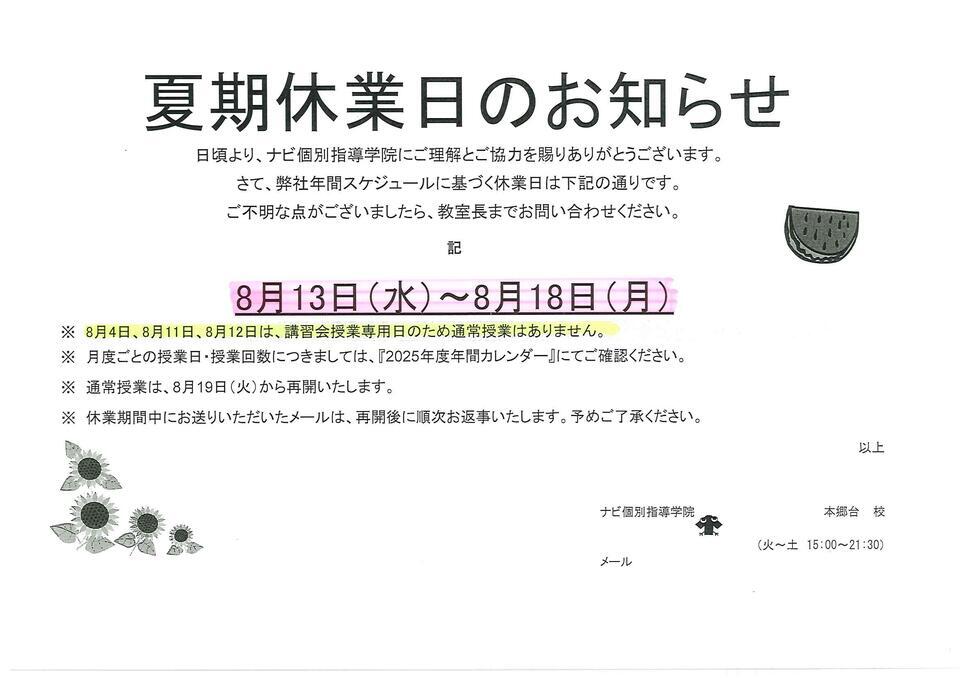 夏期休業日のお知らせ

日頃より、ナビ個別指導学院にご理解とご協力を賜りありがとうございます。

さて、弊社年間スケジュールに基づく休業日は下記の通りです。

ご不明な点がございましたら、教室長までお問い合わせください。

記

8月13日(水)～8月18日(月)

※ 8月4日、8月11日、8月12日は、講習会授業専用日のため通常授業はありません。

※ 月度ごとの授業日・授業回数につきましては、『2025年度年間カレンダー』にてご確認ください。

※ 通常授業は、8月19日(火)から再開いたします。

※ 休業期間中にお送りいただいたメールは、再開後に順次お返事いたします。予めご了承ください。

以上

ナビ個別指導学院 本郷台 校

(火～土 15:00～21:30)

メール